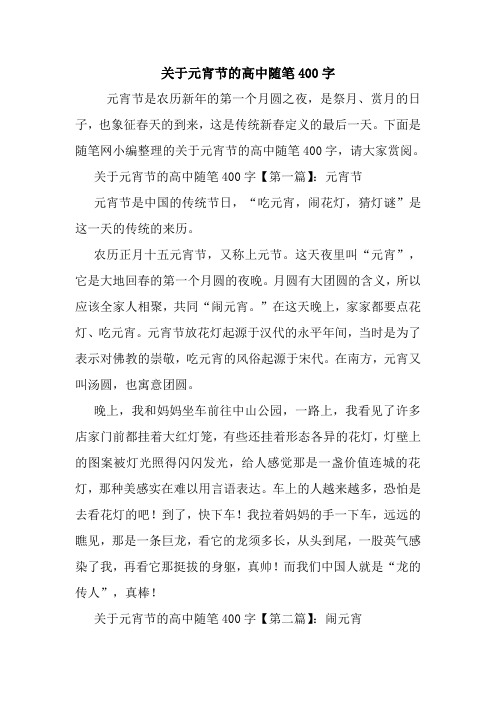 关于元宵节的高中随笔 400 字

元宵节是农历新年的第一个月圆之夜，是祭月、赏月的日子，也象征春天的到来，这是传统新春定义的最后一天。下面是随笔网小编整理的关于元宵节的高中随笔 400 字，请大家赏阅。

关于元宵节的高中随笔 400 字【第一篇】：元宵节

元宵节是中国的传统节日，“吃元宵，闹花灯，猜灯谜”是这一天的传统的来历。

农历正月十五元宵节，又称上元节。这天夜里叫“元宵”，它是大地回春的第一个月圆的夜晚。月圆有大团圆的含义，所以应该全家人相聚，共同“闹元宵。”在这天晚上，家家都要点花灯、吃元宵。元宵节放花灯起源于汉代的永平年间，当时是为了表示对佛教的崇敬，吃元宵的风俗起源于宋代。在南方，元宵又叫汤圆，也寓意团圆。

晚上，我和妈妈坐车前往中山公园，一路上，我看见了许多店家门前都挂着大红灯笼，有些还挂着形态各异的花灯，灯壁上的图案被灯光照得闪闪发光，给人感觉那是一盏价值连城的花灯，那种美感实在难以用言语表达。车上的人越来越多，恐怕是去看花灯的吧！到了，快下车！我拉着妈妈的手一下车，远远的瞧见，那是一条巨龙，看它的龙须多长，从头到尾，一股英气感染了我，再看它那挺拔的身躯，真帅！而我们中国人就是“龙的传人”，真棒！

关于元宵节的高中随笔 400 字【第二篇】：闹元宵